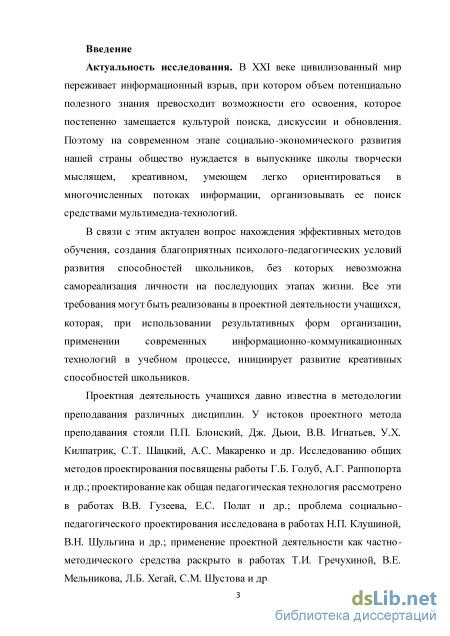 Введение

Актуальность исследования. В XXI веке цивилизованный мир переживает информационный взрыв, при котором объем потенциально полезного знания превосходит возможности его освоения, которое постепенно замещается культурой поиска, дискуссии и обновления. Поэтому на современном этапе социально-экономического развития нашей страны общество нуждается в выпускнике школы творчески мыслящем, креативном, умеющем легко ориентироваться в многочисленных потоках информации, организовывать ее поиск средствами мультимедиа-технологий.

В связи с этим актуален вопрос нахождения эффективных методов обучения, создания благоприятных психолого-педагогических условий развития способностей школьников, без которых невозможна самореализация личности на последующих этапах жизни. Все эти требования могут быть реализованы в проектной деятельности учащихся, которая, при использовании результативных форм организации, применении современных информационно-коммуникационных технологий в учебном процессе, инициирует развитие креативных способностей школьников.

Проектная деятельность учащихся давно известна в методологии преподавания различных дисциплин. У истоков проектного метода преподавания стояли П.П. Блонский, Дж. Дьюи, В.В. Игнатьев, У.Х. Килпатрик, С.Т. Шацкий, А.С. Макаренко и др. Исследованию общих методов проектирования посвящены работы Г.Б. Голуб, А.Г. Раппопорта и др.; проектирование как общая педагогическая технология рассмотрено в работах В.В. Гузеева, Е.С. Полат и др.; проблема социально-педагогического проектирования исследована в работах Н.П. Клушиной, В.Н. Шульгина и др.; применение проектной деятельности как частно-методического средства раскрыто в работах Т.И. Гречухиной, В.Е. Мельникова, Л.Б. Хегай, С.М. Шустова и др.

3

dsLib.net
библиотека диссертаций